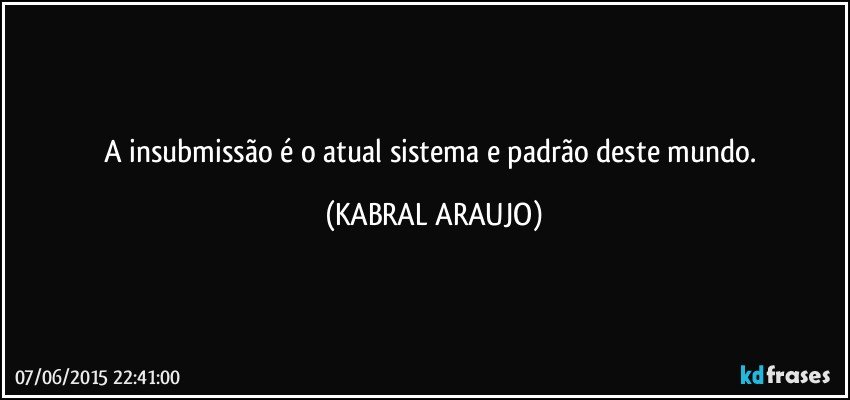 A insubmissão é o atual sistema e padrão deste mundo.

(KABRAL ARAUJO)

07/06/2015 22:41:00

kdfrases